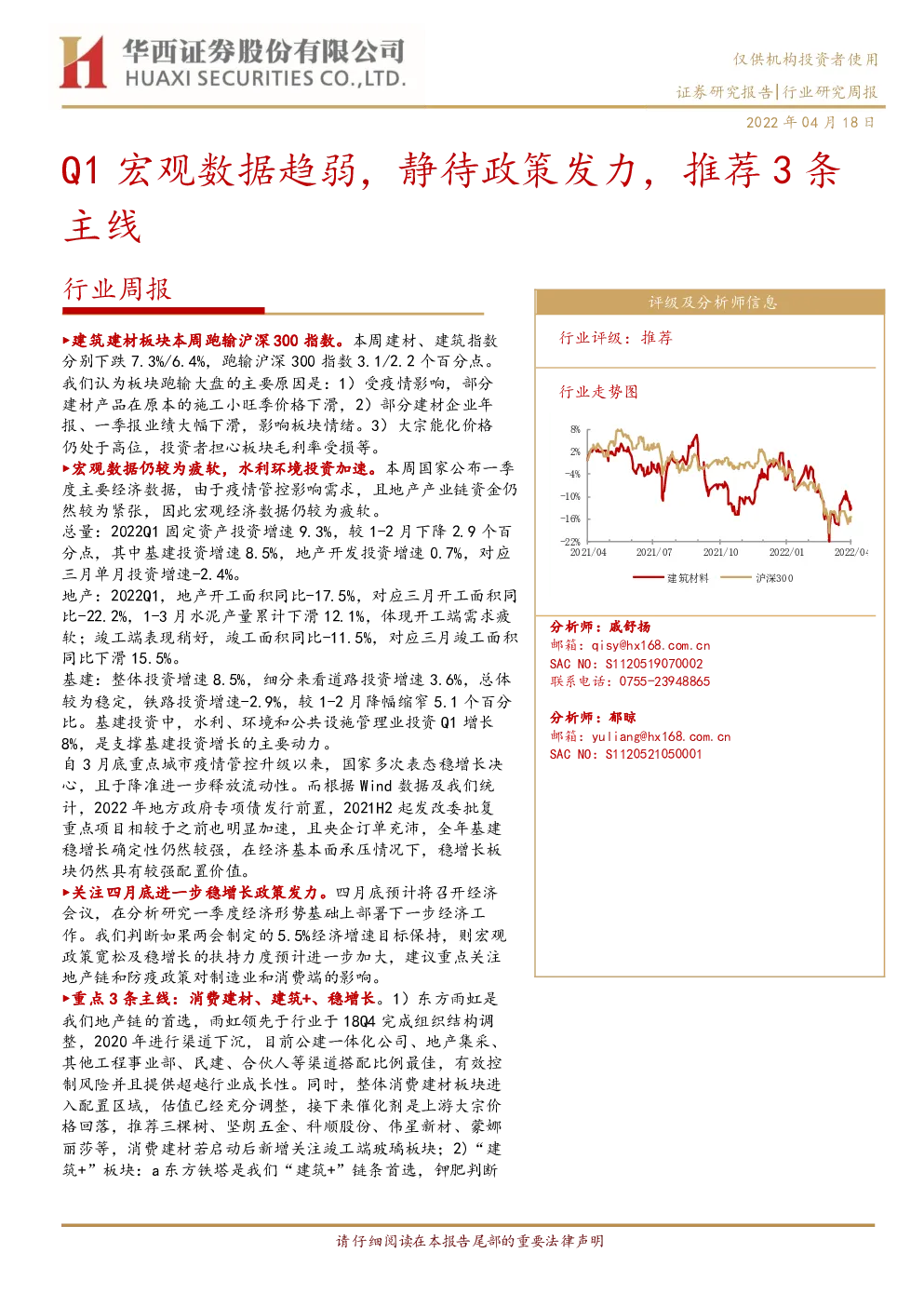 华西证券股份有限公司
HUAXI SECURITIES CO.,LTD.

仅供机构投资者使用

证券研究报告|行业研究周报

2022年04月18日

Q1宏观数据趋弱，静待政策发力，推荐3条主线

行业周报

▶建筑建材板块本周跑输沪深300指数。本周建材、建筑指数分别下跌7.3%/6.4%，跑输沪深300指数3.1/2.2个百分点。我们认为板块跑输大盘的主要原因是：1）受疫情影响，部分建材产品在原本的施工小旺季价格下滑，2）部分建材企业年报、一季报业绩大幅下滑，影响板块情绪。3）大宗能化价格仍处于高位，投资者担心板块毛利率受损等。

▶宏观数据仍较为疲软，水利环境投资加速。本周国家公布一季度主要经济数据，由于疫情管控影响需求，且地产产业链资金仍然较为紧张，因此宏观经济数据仍较为疲软。

总量：2022Q1固定资产投资增速9.3%，较1-2月下降2.9个百分点，其中基建投资增速8.5%，地产开发投资增速0.7%，对应三月单月投资增速-2.4%。

地产：2022Q1，地产开工面积同比-17.5%，对应三月开工面积同比-22.2%，1-3月水泥产量累计下滑12.1%，体现开工端需求疲软；竣工端表现稍好，竣工面积同比-11.5%，对应三月竣工面积同比下滑15.5%。

基建：整体投资增速8.5%，细分来看道路投资增速3.6%，总体较为稳定，铁路投资增速-2.9%，较1-2月降幅缩窄5.1个百分比。基建投资中，水利、环境和公共设施管理业投资Q1增长8%，是支撑基建投资增长的主要动力。

自3月底重点城市疫情管控升级以来，国家多次表态稳增长决心，且于降准进一步释放流动性。而根据Wind数据及我们统计，2022年地方政府专项债发行前置，2021H2起发改委批复重点项目相较于之前也明显加速，且央企订单充沛，全年基建稳增长确定性仍然较强，在经济基本面承压情况下，稳增长板块仍然具有较强配置价值。

▶关注四月底进一步稳增长政策发力。四月底预计将召开经济会议，在分析研究一季度经济形势基础上部署下一步经济工作。我们判断如果两会制定的5.5%经济增速目标保持，则宏观政策宽松及稳增长的扶持力度预计进一步加大，建议重点关注地产链和防疫政策对制造业和消费端的影响。

▶重点3条主线：消费建材、建筑+、稳增长。1）东方雨虹是我们地产链的首选，雨虹领先于行业于18Q4完成组织结构调整，2020年进行渠道下沉，目前公建一体化公司、地产集采、其他工程事业部、民建、合伙人等渠道搭配比例最佳，有效控制风险并且提供超越行业成长性。同时，整体消费建材板块进入配置区域，估值已经充分调整，接下来催化剂是上游大宗价格回落，推荐三棵树、坚朗五金、科顺股份、伟星新材、蒙娜丽莎等，消费建材若启动后新增关注竣工端玻璃板块；2）“建筑+”板块：a东方铁塔是我们“建筑+”链条首选，钾肥判断

评级及分析师信息

行业评级：推荐

行业走势图

8%
2%
-4%
-10%
-16%
-22%
2021/04
2021/07
2021/10
2022/01
2022/04

建筑材料
沪深300

分析师：戚舒扬
邮箱：qisy@hx168.com.cn
SAC NO：S1120519070002
联系电话：0755-23948865

分析师：郁晾
邮箱：yuliang@hx168.com.cn
SAC NO：S1120521050001

请仔细阅读在本报告尾部的重要法律声明